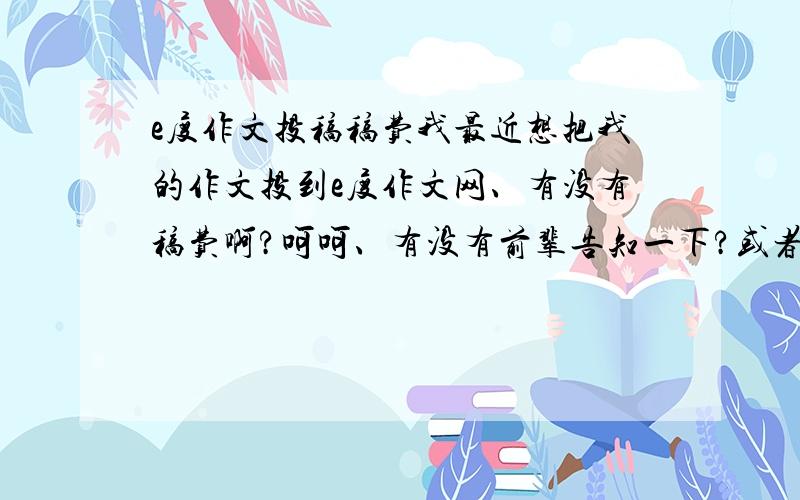 e度作文投稿稿费我最近想把我的作文投到e度作文网、有没有稿费啊?呵呵、有没有前辈告知一下?或者